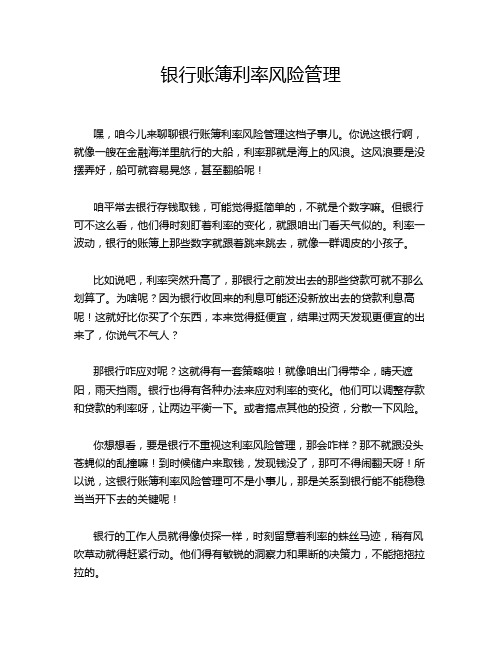 银行账簿利率风险管理

嘿，咱今儿来聊聊银行账簿利率风险管理这档子事儿。你说这银行啊，就像一艘在金融海洋里航行的大船，利率那就是海上的风浪。这风浪要是没摆弄好，船可就容易晃悠，甚至翻船呢！

咱平常去银行存钱取钱，可能觉得挺简单的，不就是个数字嘛。但银行可不这么看，他们得时刻盯着利率的变化，就跟咱出门看天气似的。利率一波动，银行的账簿上那些数字就跟着跳来跳去，就像一群调皮的小孩子。

比如说吧，利率突然升高了，那银行之前发出去的那些贷款可就不那么划算了。为啥呢？因为银行收回来的利息可能还没新放出去的贷款利息高呢！这就好比你买了个东西，本来觉得挺便宜，结果过两天发现更便宜的出来了，你说气不气人？

那银行咋应对呢？这就得有一套策略啦！就像咱出门得带伞，晴天遮阳，雨天挡雨。银行也得有各种办法来应对利率的变化。他们可以调整存款和贷款的利率呀，让两边平衡一下。或者搞点其他的投资，分散一下风险。

你想想看，要是银行不重视这利率风险管理，那会咋样？那不就跟没头苍蝇似的乱撞嘛！到时候储户来取钱，发现钱没了，那可不得闹翻天呀！所以说，这银行账簿利率风险管理可不是小事儿，那是关系到银行能不能稳稳当当开下去的关键呢！

银行的工作人员就得像侦探一样，时刻留意着利率的蛛丝马迹，稍有风吹草动就得赶紧行动。他们得有敏锐的洞察力和果断的决策力，不能拖拖拉拉的。